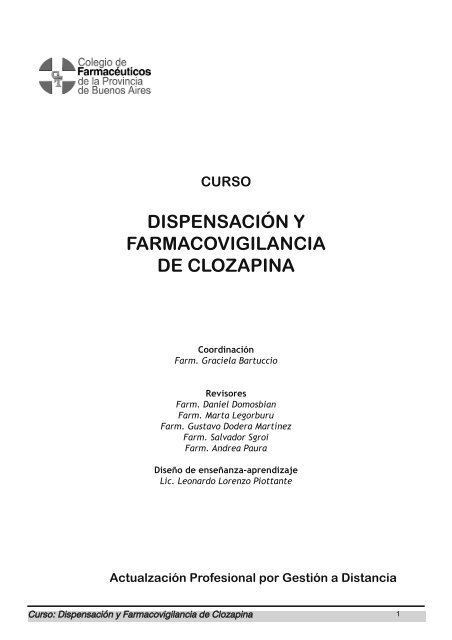 Colegio de Farmacéuticos de la Provincia de Buenos Aires

CURSO

DISPENSACIÓN Y FARMACOVIGILANCIA DE CLOZAPINA

Coordinación
Farm. Graciela Bartuccio

Revisores
Farm. Daniel Domosbian
Farm. Marta Legorburu
Farm. Gustavo Dodera Martínez
Farm. Salvador Sgroi
Farm. Andrea Paura

Diseño de enseñanza-aprendizaje
Lic. Leonardo Lorenzo Piottante

Actualzación Profesional por Gestión a Distancia

Curso: Dispensación y Farmacovigilancia de Clozapina 1